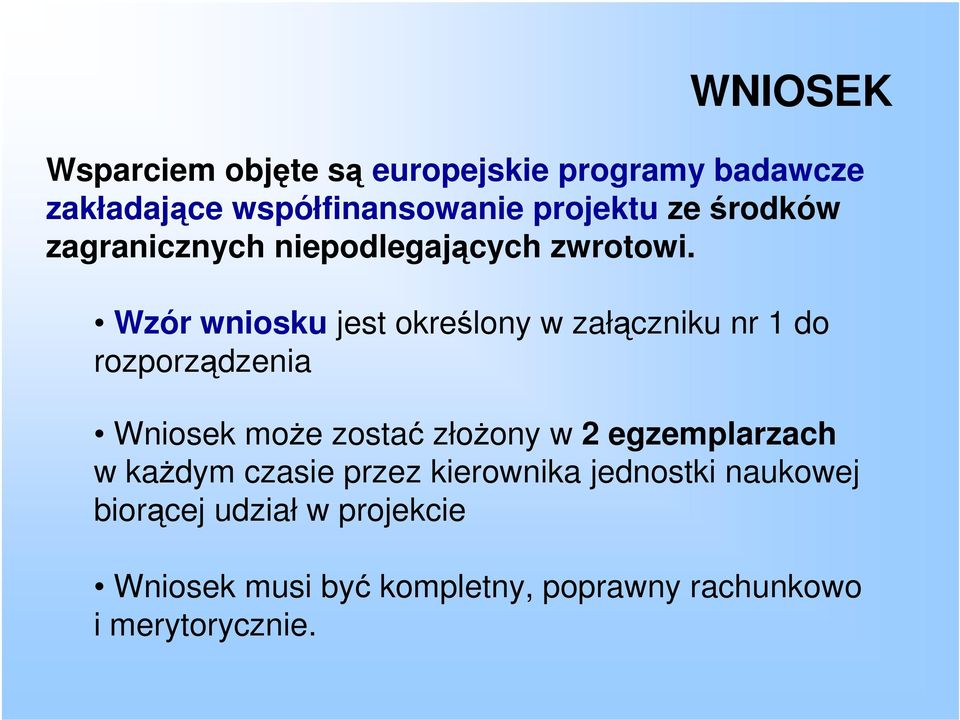 WNIOSEK

Wsparciem objęte są europejskie programy badawcze zakładające współfinansowanie projektu ze środków zagranicznych niepodlegających zwrotowi.

• Wzór wniosku jest określony w załączniku nr 1 do rozporządzenia

• Wniosek może zostać złożony w 2 egzemplarzach w każdym czasie przez kierownika jednostki naukowej biorącej udział w projekcie

• Wniosek musi być kompletny, poprawny rachunkowo i merytorycznie.